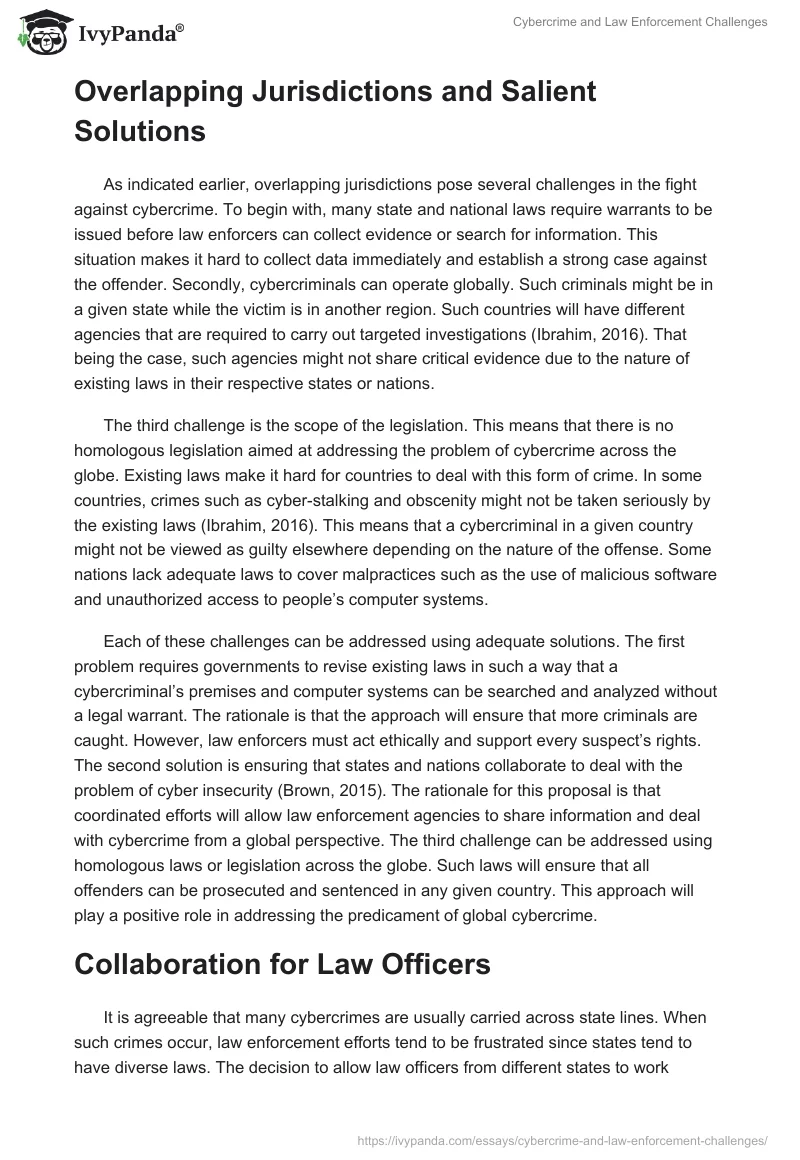 IvyPanda®

Cybercrime and Law Enforcement Challenges

Overlapping Jurisdictions and Salient Solutions

As indicated earlier, overlapping jurisdictions pose several challenges in the fight against cybercrime. To begin with, many state and national laws require warrants to be issued before law enforcers can collect evidence or search for information. This situation makes it hard to collect data immediately and establish a strong case against the offender. Secondly, cybercriminals can operate globally. Such criminals might be in a given state while the victim is in another region. Such countries will have different agencies that are required to carry out targeted investigations (Ibrahim, 2016). That being the case, such agencies might not share critical evidence due to the nature of existing laws in their respective states or nations.

The third challenge is the scope of the legislation. This means that there is no homologous legislation aimed at addressing the problem of cybercrime across the globe. Existing laws make it hard for countries to deal with this form of crime. In some countries, crimes such as cyber-stalking and obscenity might not be taken seriously by the existing laws (Ibrahim, 2016). This means that a cybercriminal in a given country might not be viewed as guilty elsewhere depending on the nature of the offense. Some nations lack adequate laws to cover malpractices such as the use of malicious software and unauthorized access to people's computer systems.

Each of these challenges can be addressed using adequate solutions. The first problem requires governments to revise existing laws in such a way that a cybercriminal's premises and computer systems can be searched and analyzed without a legal warrant. The rationale is that the approach will ensure that more criminals are caught. However, law enforcers must act ethically and support every suspect's rights. The second solution is ensuring that states and nations collaborate to deal with the problem of cyber insecurity (Brown, 2015). The rationale for this proposal is that coordinated efforts will allow law enforcement agencies to share information and deal with cybercrime from a global perspective. The third challenge can be addressed using homologous laws or legislation across the globe. Such laws will ensure that all offenders can be prosecuted and sentenced in any given country. This approach will play a positive role in addressing the predicament of global cybercrime.

Collaboration for Law Officers

It is agreeable that many cybercrimes are usually carried across state lines. When such crimes occur, law enforcement efforts tend to be frustrated since states tend to have diverse laws. The decision to allow law officers from different states to work

https://ivypanda.com/essays/cybercrime-and-law-enforcement-challenges/